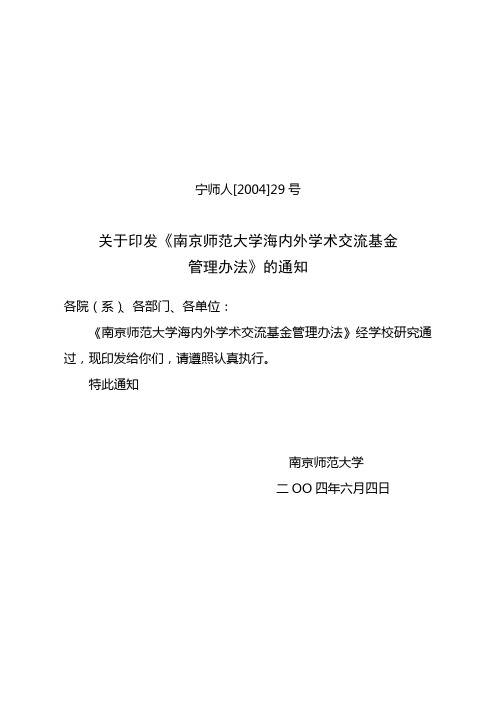 宁师人[2004]29 号

关于印发《南京师范大学海内外学术交流基金管理办法》的通知

各院（系）、各部门、各单位：

《南京师范大学海内外学术交流基金管理办法》经学校研究通过，现印发给你们，请遵照认真执行。

特此通知

南京师范大学

二 OO 四年六月四日